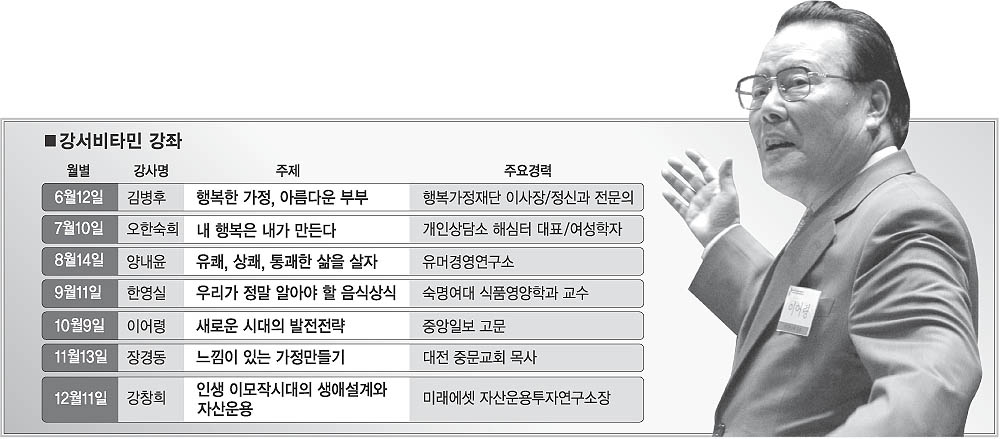 ■강서비타민 강좌

| 월별 | 강사명 | 주제 | 주요경력 |
|---|---|---|---|
| 6월12일 | 김병후 | 행복한 가정, 아름다운 부부 | 행복가정재단 이사장/정신과 전문의 |
| 7월10일 | 오한숙희 | 내 행복은 내가 만든다 | 개인상담소 해심터 대표/여성학자 |
| 8월14일 | 양내윤 | 유쾌, 상쾌, 통쾌한 삶을 살자 | 유머경영연구소 |
| 9월11일 | 한영실 | 우리가 정말 알아야 할 음식상식 | 숙명여대 식품영양학과 교수 |
| 10월9일 | 이어령 | 새로운 시대의 발전전략 | 중앙일보 고문 |
| 11월13일 | 장경동 | 느낌이 있는 가정만들기 | 대전 중문교회 목사 |
| 12월11일 | 강창희 | 인생 이모작시대의 생애설계와 자산운용 | 미래에셋 자산운용투자연구소장 |

이어령